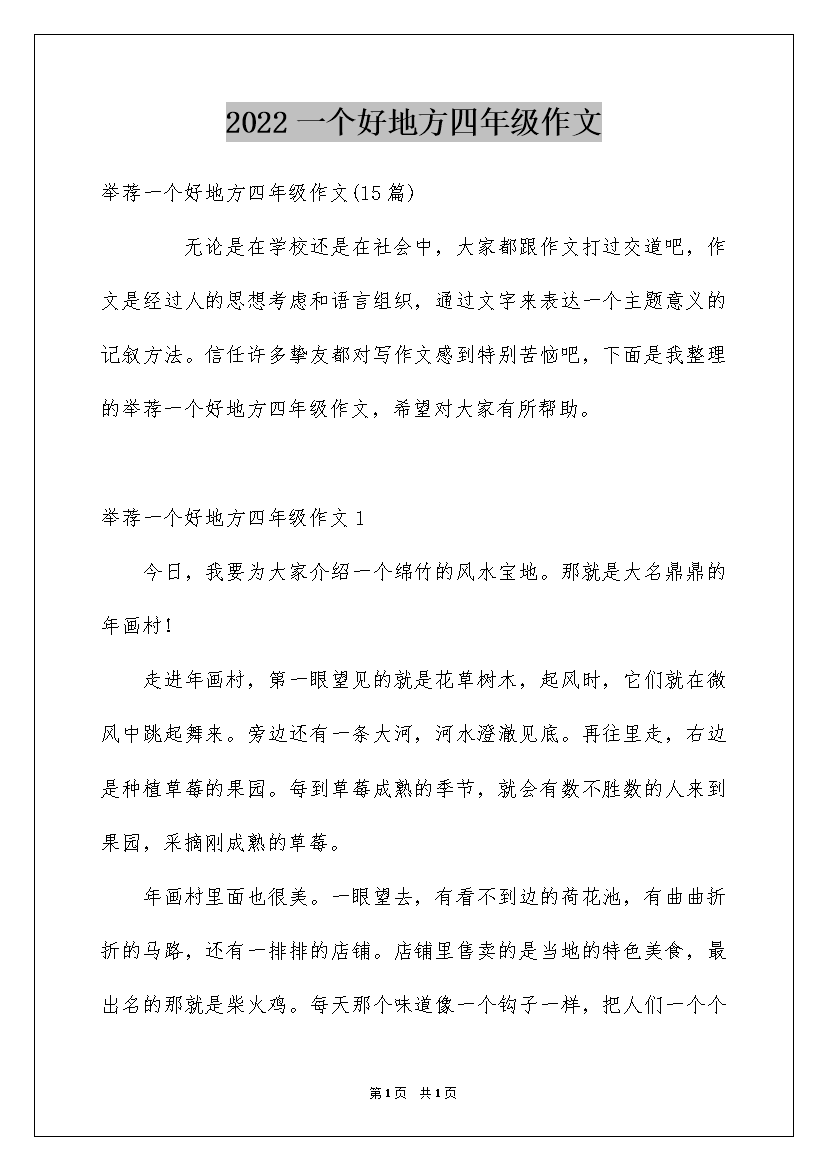 2022 一个好地方四年级作文

举荐一个好地方四年级作文(15 篇)

无论是在学校还是在社会中，大家都跟作文打过交道吧，作文是经过人的思想考虑和语言组织，通过文字来表达一个主题意义的记叙方法。信任许多挚友都对写作文感到特别苦恼吧，下面是我整理的举荐一个好地方四年级作文，希望对大家有所帮助。

举荐一个好地方四年级作文 1

今日，我要为大家介绍一个绵竹的风水宝地。那就是大名鼎鼎的年画村!

走进年画村，第一眼望见的就是花草树木，起风时，它们就在微风中跳起舞来。旁边还有一条大河，河水澄澈见底。再往里走，右边是种植草莓的果园。每到草莓成熟的季节，就会有数不胜数的人来到果园，采摘刚成熟的草莓。

年画村里面也很美。一眼望去，有看不到边的荷花池，有曲曲折折的马路，还有一排排的店铺。店铺里售卖的是当地的特色美食，最出名的那就是柴火鸡。每天那个味道像一个钩子一样，把人们一个个

第 1 页 共 1 页